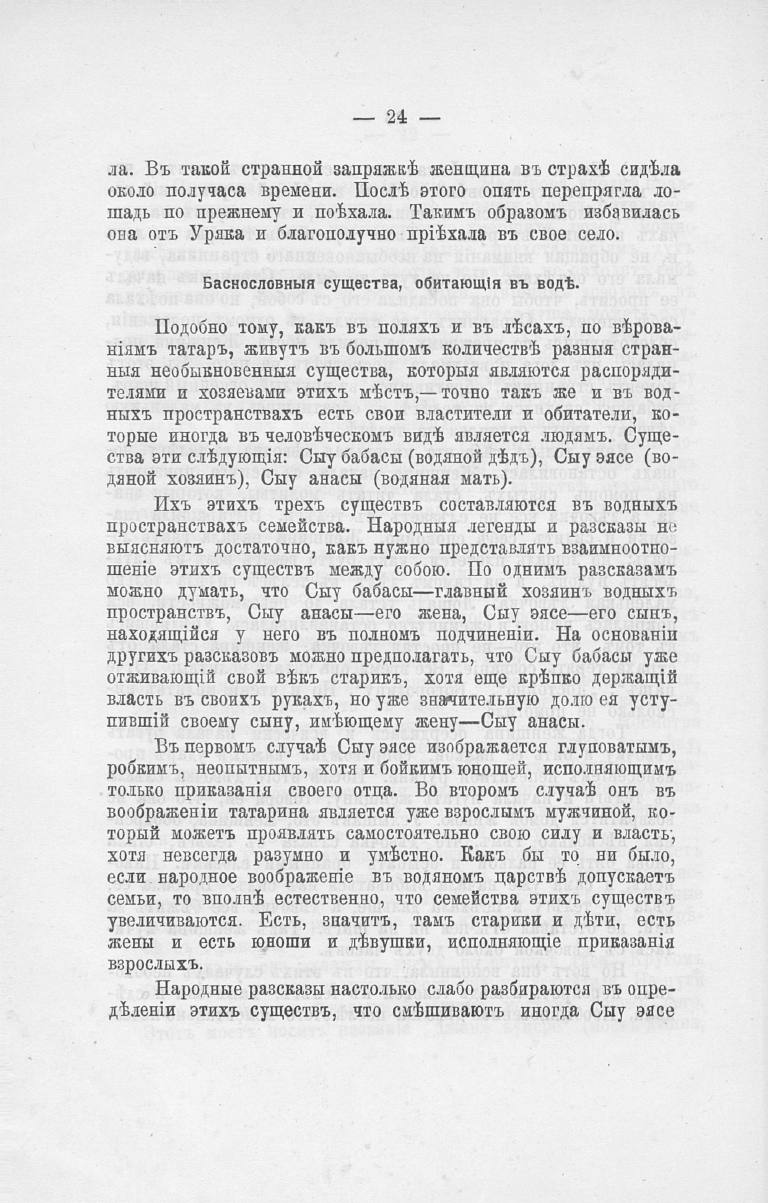 — 24 —

ла. Въ такой странной запряжкѣ женщина въ страхѣ сидѣла около получаса времени. Послѣ этого опять перепрягла лошадь по прежнему и поѣхала. Такимъ образомъ избавилась она отъ Уряка и благополучно пріѣхала въ свое село.

Баснословныя существа, обитающія въ водѣ.

Подобно тому, какъ въ поляхъ и въ лѣсахъ, по вѣрованіямъ татаръ, живутъ въ большомъ количествѣ разныя странныя необыкновенныя существа, которыя являются распорядителями и хозяевами этихъ мѣстъ,— точно такъ же и въ водныхъ пространствахъ есть свои властители и обитатели, которые иногда въ человѣческомъ видѣ является людямъ. Существа эти слѣдующія: Сыу бабасы (водяной дѣдъ), Сыу эясе (водяной хозяинъ), Сыу анасы (водяная мать).

Ихъ этихъ трехъ существъ составляются въ водныхъ пространствахъ семейства. Народныя легенды и разсказы не выясняютъ достаточно, какъ нужно представлять взаимноотношеніе этихъ существъ между собою. По однимъ разсказамъ можно думать, что Сыу бабасы—главный хозяинъ водныхъ пространствъ, Сыу анасы—его жена, Сыу эясе—его сынъ, находящійся у него въ полномъ подчиненіи. На основаніи другихъ разсказовъ можно предполагать, что Сыу бабасы уже отживающій свой вѣкъ старикъ, хотя еще крѣпко держащій власть въ своихъ рукахъ, но уже значительную долю ея уступившій своему сыну, имѣющему жену—Сыу анасы.

Въ первомъ случаѣ Сыу эясе изображается глуповатымъ, робкимъ, неопытнымъ, хотя и бойкимъ юношей, исполняющимъ только приказанія своего отца. Во второмъ случаѣ онъ въ воображеніи татарина является уже взрослымъ мужчиной, который можетъ проявлять самостоятельно свою силу и власть, хотя невсегда разумно и умѣстно. Какъ бы то ни было, если народное воображеніе въ водяномъ царствѣ допускаетъ семьи, то вполнѣ естественно, что семейства этихъ существъ увеличиваются. Есть, значитъ, тамъ старики и дѣти, есть жены и есть юноши и дѣвушки, исполняющіе приказанія взрослыхъ.

Народные разсказы настолько слабо разбираются въ опредѣленіи этихъ существъ, что смѣшиваютъ иногда Сыу эясе